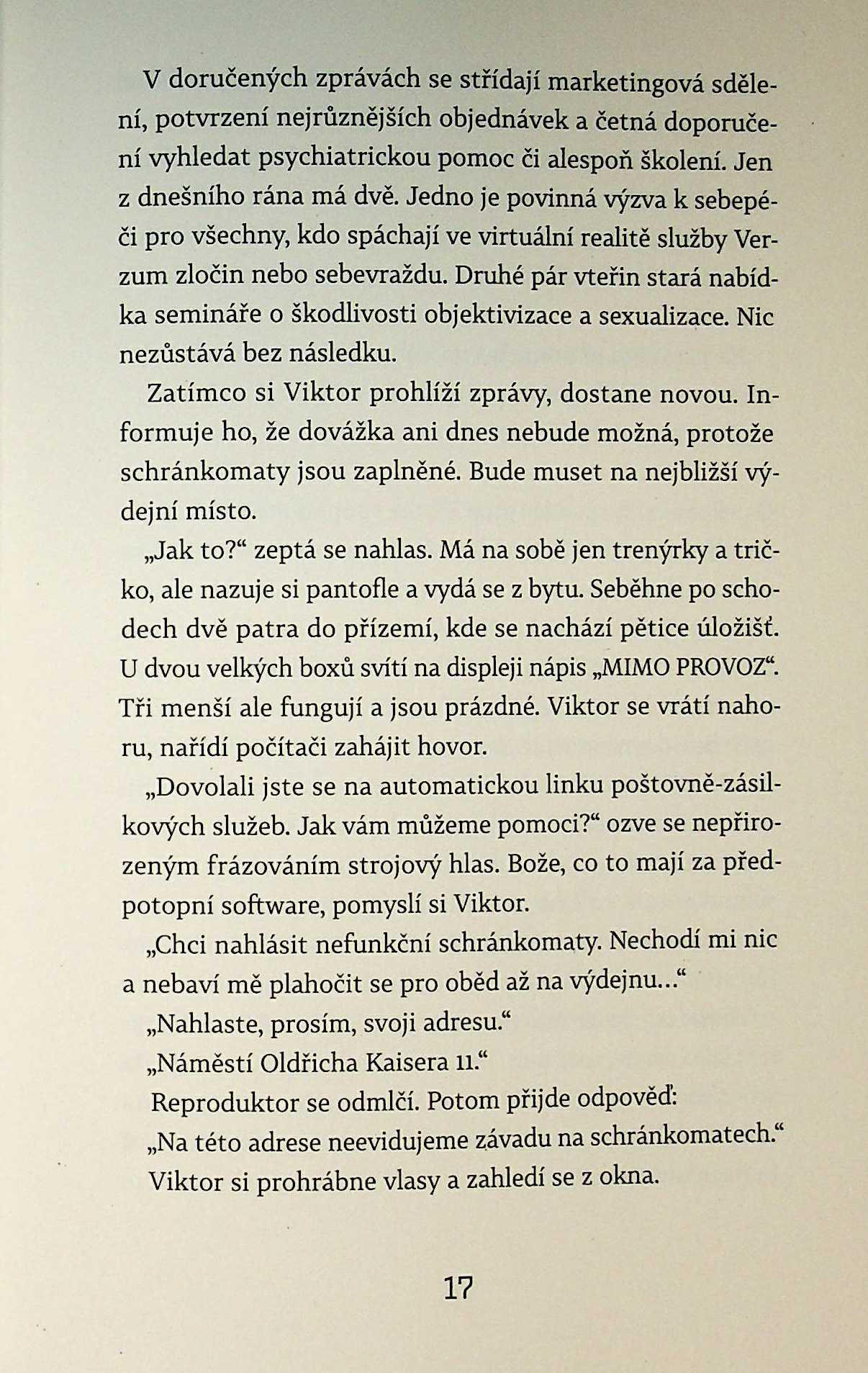 V doručených zprávách se střídají marketingová sdělení, potvrzení nejrůznějších objednávek a četná doporučení vyhledat psychiatrickou pomoc či alespoň školení. Jen z dnešního rána má dvě. Jedno je povinná výzva k sebepéči pro všechny, kdo spáchají ve virtuální realitě služby Verzum zločin nebo sebevraždu. Druhé pár vteřin stará nabídka semináře o škodlivosti objektivizace a sexualizace. Nic nezůstává bez následku.

Zatímco si Viktor prohlíží zprávy, dostane novou. Informuje ho, že dovážka ani dnes nebude možná, protože schránkomaty jsou zaplněné. Bude muset na nejbližší výdejní místo.

„Jak to?“ zeptá se nahlas. Má na sobě jen trenýrky a tričko, ale nazuje si pantofle a vydá se z bytu. Seběhne po schodech dvě patra do přízemí, kde se nachází pětice úložišť. U dvou velkých boxů svítí na displeji nápis „MIMO PROVOZ“. Tři menší ale fungují a jsou prázdné. Viktor se vrátí nahoru, nařídí počítači zahájit hovor.

„Dovolali jste se na automatickou linku poštovně-zásilkových služeb. Jak vám můžeme pomoci?“ ozve se nepřirozeným frázováním strojový hlas. Bože, co to mají za předpotopní software, pomyslí si Viktor.

„Chci nahlásit nefunkční schránkomaty. Nechodí mi nic a nebaví mě plahočit se pro oběd až na výdejnu...“

„Nahlaste, prosím, svoji adresu.“

„Náměstí Oldřicha Kaisera 11.“

Reproduktor se odmlčí. Potom přijde odpověď:

„Na této adrese neevidujeme závadu na schránkomatech.“

Viktor si prohrábne vlasy a zahledí se z okna.

17